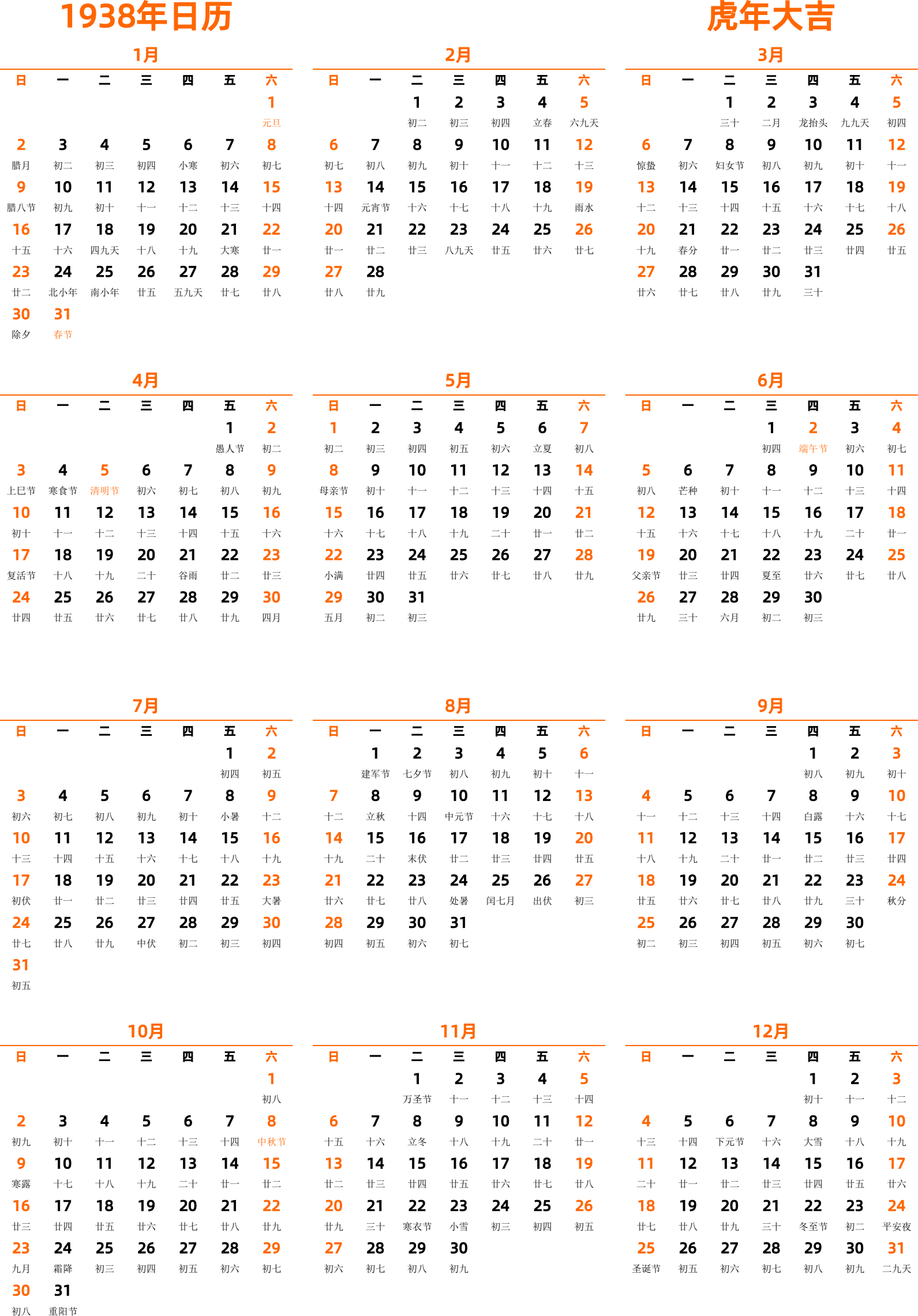 1938年日历

虎年大吉

1月

| 日 | 一 | 二 | 三 | 四 | 五 | 六 |
|---|---|---|---|---|---|---|
| | | | | | | 1 元旦 |
| 2 腊月 | 3 初二 | 4 初三 | 5 初四 | 6 小寒 | 7 初六 | 8 初七 |
| 9 腊八节 | 10 初九 | 11 初十 | 12 十一 | 13 十二 | 14 十三 | 15 十四 |
| 16 十五 | 17 十六 | 18 四九天 | 19 十八 | 20 十九 | 21 大寒 | 22 廿一 |
| 23 廿二 | 24 北小年 | 25 南小年 | 26 廿五 | 27 五九天 | 28 廿七 | 29 廿八 |
| 30 除夕 | 31 春节 | | | | | |

2月

| 日 | 一 | 二 | 三 | 四 | 五 | 六 |
|---|---|---|---|---|---|---|
| | | 1 初二 | 2 初三 | 3 初四 | 4 立春 | 5 六九天 |
| 6 初七 | 7 初八 | 8 初九 | 9 初十 | 10 十一 | 11 十二 | 12 十三 |
| 13 十四 | 14 元宵节 | 15 十六 | 16 十七 | 17 十八 | 18 十九 | 19 雨水 |
| 20 廿一 | 21 廿二 | 22 廿三 | 23 八九天 | 24 廿五 | 25 廿六 | 26 廿七 |
| 27 廿八 | 28 廿九 | | | | | |

3月

| 日 | 一 | 二 | 三 | 四 | 五 | 六 |
|---|---|---|---|---|---|---|
| | | 1 三十 | 2 二月 | 3 龙抬头 | 4 九九天 | 5 初四 |
| 6 惊蛰 | 7 初六 | 8 妇女节 | 9 初八 | 10 初九 | 11 初十 | 12 十一 |
| 13 十二 | 14 十三 | 15 十四 | 16 十五 | 17 十六 | 18 十七 | 19 十八 |
| 20 十九 | 21 春分 | 22 廿一 | 23 廿二 | 24 廿三 | 25 廿四 | 26 廿五 |
| 27 廿六 | 28 廿七 | 29 廿八 | 30 廿九 | 31 三十 | | |

4月

| 日 | 一 | 二 | 三 | 四 | 五 | 六 |
|---|---|---|---|---|---|---|
| | | | | | 1 愚人节 | 2 初二 |
| 3 上巳节 | 4 寒食节 | 5 清明节 | 6 初六 | 7 初七 | 8 初八 | 9 初九 |
| 10 初十 | 11 十一 | 12 十二 | 13 十三 | 14 十四 | 15 十五 | 16 十六 |
| 17 复活节 | 18 十八 | 19 十九 | 20 二十 | 21 谷雨 | 22 廿二 | 23 廿三 |
| 24 廿四 | 25 廿五 | 26 廿六 | 27 廿七 | 28 廿八 | 29 廿九 | 30 四月 |

5月

| 日 | 一 | 二 | 三 | 四 | 五 | 六 |
|---|---|---|---|---|---|---|
| 1 初二 | 2 初三 | 3 初四 | 4 初五 | 5 初六 | 6 立夏 | 7 初八 |
| 8 母亲节 | 9 初十 | 10 十一 | 11 十二 | 12 十三 | 13 十四 | 14 十五 |
| 15 十六 | 16 十七 | 17 十八 | 18 十九 | 19 二十 | 20 廿一 | 21 廿二 |
| 22 小满 | 23 廿四 | 24 廿五 | 25 廿六 | 26 廿七 | 27 廿八 | 28 廿九 |
| 29 五月 | 30 初二 | 31 初三 | | | | |

6月

| 日 | 一 | 二 | 三 | 四 | 五 | 六 |
|---|---|---|---|---|---|---|
| | | | 1 初四 | 2 端午节 | 3 初六 | 4 初七 |
| 5 初八 | 6 芒种 | 7 初十 | 8 十一 | 9 十二 | 10 十三 | 11 十四 |
| 12 十五 | 13 十六 | 14 十七 | 15 十八 | 16 十九 | 17 二十 | 18 廿一 |
| 19 父亲节 | 20 廿三 | 21 廿四 | 22 夏至 | 23 廿六 | 24 廿七 | 25 廿八 |
| 26 廿九 | 27 三十 | 28 六月 | 29 初二 | 30 初三 | | |

7月

| 日 | 一 | 二 | 三 | 四 | 五 | 六 |
|---|---|---|---|---|---|---|
| | | | | | 1 初四 | 2 初五 |
| 3 初六 | 4 初七 | 5 初八 | 6 初九 | 7 初十 | 8 小暑 | 9 十二 |
| 10 十三 | 11 十四 | 12 十五 | 13 十六 | 14 十七 | 15 十八 | 16 十九 |
| 17 初伏 | 18 廿一 | 19 廿二 | 20 廿三 | 21 廿四 | 22 廿五 | 23 大暑 |
| 24 廿七 | 25 廿八 | 26 廿九 | 27 中伏 | 28 初二 | 29 初三 | 30 初四 |
| 31 初五 | | | | | | |

8月

| 日 | 一 | 二 | 三 | 四 | 五 | 六 |
|---|---|---|---|---|---|---|
| | 1 建军节 | 2 七夕节 | 3 初八 | 4 初九 | 5 初十 | 6 十一 |
| 7 十二 | 8 立秋 | 9 十四 | 10 中元节 | 11 十六 | 12 十七 | 13 十八 |
| 14 十九 | 15 二十 | 16 末伏 | 17 廿二 | 18 廿三 | 19 廿四 | 20 廿五 |
| 21 廿六 | 22 廿七 | 23 廿八 | 24 处暑 | 25 闰七月 | 26 出伏 | 27 初三 |
| 28 初四 | 29 初五 | 30 初六 | 31 初七 | | | |

9月

| 日 | 一 | 二 | 三 | 四 | 五 | 六 |
|---|---|---|---|---|---|---|
| | | | | 1 初八 | 2 初九 | 3 初十 |
| 4 十一 | 5 十二 | 6 十三 | 7 十四 | 8 白露 | 9 十六 | 10 十七 |
| 11 十八 | 12 十九 | 13 二十 | 14 廿一 | 15 廿二 | 16 廿三 | 17 廿四 |
| 18 廿五 | 19 廿六 | 20 廿七 | 21 廿八 | 22 廿九 | 23 三十 | 24 秋分 |
| 25 初二 | 26 初三 | 27 初四 | 28 初五 | 29 初六 | 30 初七 | |

10月

| 日 | 一 | 二 | 三 | 四 | 五 | 六 |
|---|---|---|---|---|---|---|
| | | | | | | 1 初八 |
| 2 初九 | 3 初十 | 4 十一 | 5 十二 | 6 十三 | 7 十四 | 8 中秋节 |
| 9 寒露 | 10 十七 | 11 十八 | 12 十九 | 13 二十 | 14 廿一 | 15 廿二 |
| 16 廿三 | 17 廿四 | 18 廿五 | 19 廿六 | 20 廿七 | 21 廿八 | 22 廿九 |
| 23 九月 | 24 霜降 | 25 初三 | 26 初四 | 27 初五 | 28 初六 | 29 初七 |
| 30 初八 | 31 重阳节 | | | | | |

11月

| 日 | 一 | 二 | 三 | 四 | 五 | 六 |
|---|---|---|---|---|---|---|
| | | 1 万圣节 | 2 十一 | 3 十二 | 4 十三 | 5 十四 |
| 6 十五 | 7 十六 | 8 立冬 | 9 十八 | 10 十九 | 11 二十 | 12 廿一 |
| 13 廿二 | 14 廿三 | 15 廿四 | 16 廿五 | 17 廿六 | 18 廿七 | 19 廿八 |
| 20 廿九 | 21 三十 | 22 寒衣节 | 23 小雪 | 24 初三 | 25 初四 | 26 初五 |
| 27 初六 | 28 初七 | 29 初八 | 30 初九 | | | |

12月

| 日 | 一 | 二 | 三 | 四 | 五 | 六 |
|---|---|---|---|---|---|---|
| | | | | 1 初十 | 2 十一 | 3 十二 |
| 4 十三 | 5 十四 | 6 下元节 | 7 十六 | 8 大雪 | 9 十八 | 10 十九 |
| 11 二十 | 12 廿一 | 13 廿二 | 14 廿三 | 15 廿四 | 16 廿五 | 17 廿六 |
| 18 廿七 | 19 廿八 | 20 廿九 | 21 三十 | 22 冬至节 | 23 初二 | 24 平安夜 |
| 25 圣诞节 | 26 初五 | 27 初六 | 28 初七 | 29 初八 | 30 初九 | 31 二九天 |